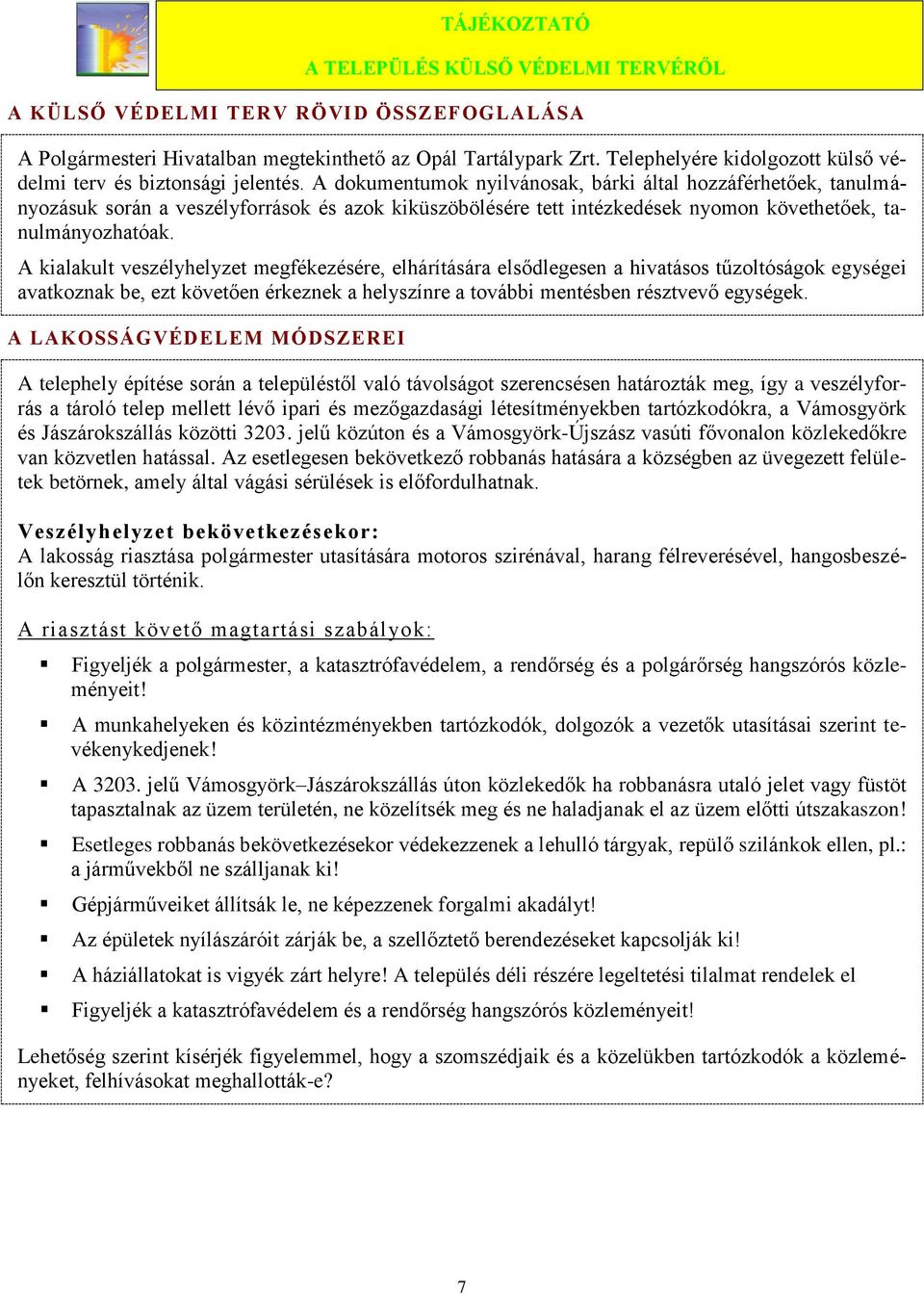 TÁJÉKOZTATÓ

A TELEPÜLÉS KÜLSŐ VÉDELMI TERVÉRŐL

A KÜLSŐ VÉDELMI TERV RÖVID ÖSSZEFOGLALÁSA

A Polgármesteri Hivatalban megtekinthető az Opál Tartálypark Zrt. Telephelyére kidolgozott külső védelmi terv és biztonsági jelentés. A dokumentumok nyilvánosak, bárki által hozzáférhetőek, tanulmányozásuk során a veszélyforrások és azok kiküszöbölésére tett intézkedések nyomon követhetőek, tanulmányozhatóak.

A kialakult veszélyhelyzet megfékezésére, elhárítására elsődlegesen a hivatásos tűzoltóságok egységei avatkoznak be, ezt követően érkeznek a helyszínre a további mentésben résztvevő egységek.

A LAKOSSÁGVÉDELEM MÓDSZEREI

A telephely építése során a településtől való távolságot szerencsésen határozták meg, így a veszélyforrás a tároló telep mellett lévő ipari és mezőgazdasági létesítményekben tartózkodókra, a Vámosgyörk és Jászárokszállás közötti 3203. jelű közúton és a Vámosgyörk-Újszász vasúti fővonalon közlekedőkre van közvetlen hatással. Az esetlegesen bekövetkező robbanás hatására a községben az üvegezett felületek betörnek, amely által vágási sérülések is előfordulhatnak.

Veszélyhelyzet bekövetkezésekor:
A lakosság riasztása polgármester utasítására motoros szirénával, harang félreverésével, hangosbeszélőn keresztül történik.

A riasztást követő magtartási szabályok:

▪ Figyeljék a polgármester, a katasztrófavédelem, a rendőrség és a polgárőrség hangszórós közleményeit!

▪ A munkahelyeken és közintézményekben tartózkodók, dolgozók a vezetők utasításai szerint tevékenykedjenek!

▪ A 3203. jelű Vámosgyörk–Jászárokszállás úton közlekedők ha robbanásra utaló jelet vagy füstöt tapasztalnak az üzem területén, ne közelítsék meg és ne haladjanak el az üzem előtti útszakaszon!

▪ Esetleges robbanás bekövetkezésekor védekezzenek a lehulló tárgyak, repülő szilánkok ellen, pl.: a járművekből ne szálljanak ki!

▪ Gépjárműveiket állítsák le, ne képezzenek forgalmi akadályt!

▪ Az épületek nyílászáróit zárják be, a szellőztető berendezéseket kapcsolják ki!

▪ A háziállatokat is vigyék zárt helyre! A település déli részére legeltetési tilalmat rendelek el

▪ Figyeljék a katasztrófavédelem és a rendőrség hangszórós közleményeit!

Lehetőség szerint kísérjék figyelemmel, hogy a szomszédjaik és a közelükben tartózkodók a közleményeket, felhívásokat meghallották-e?

7